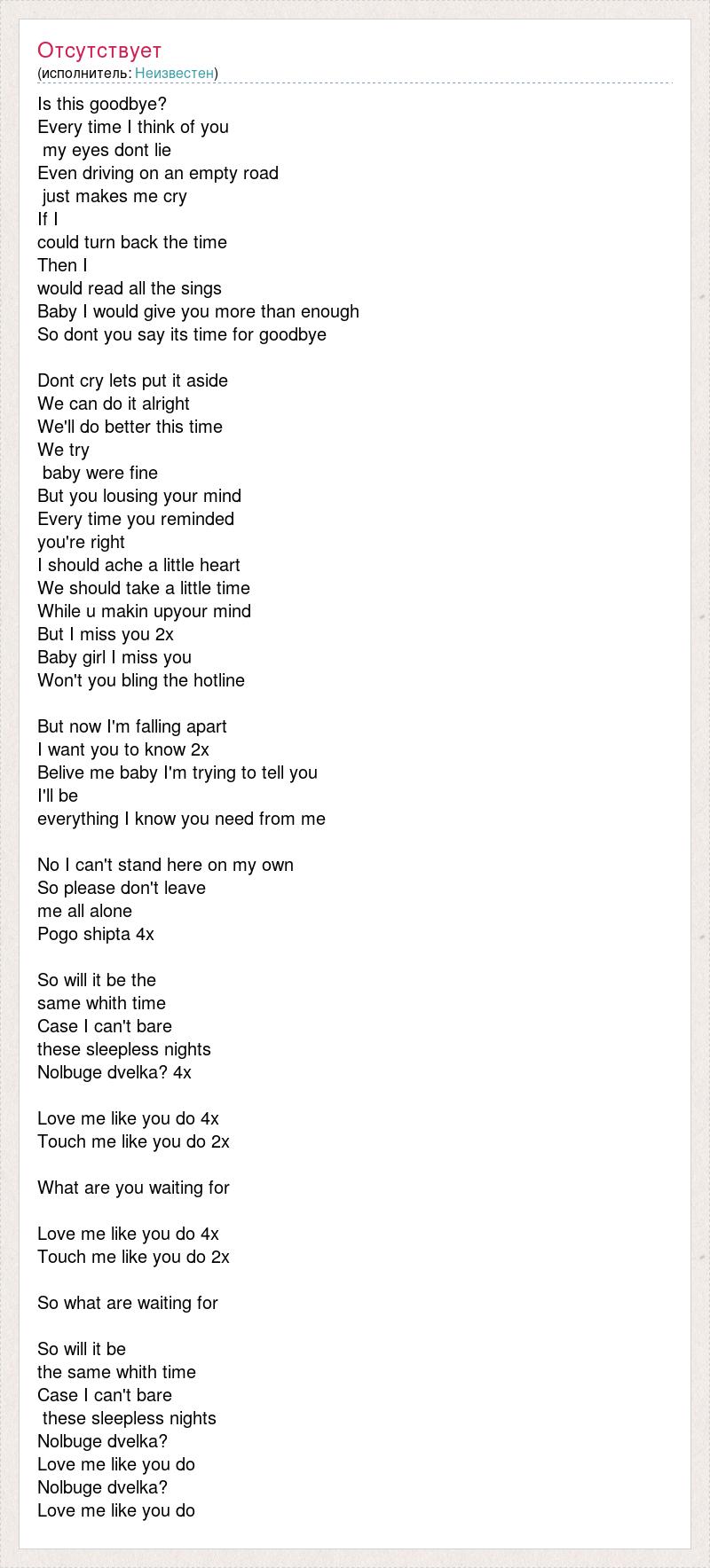 Отсутствует
(исполнитель: Неизвестен)

Is this goodbye?
Every time I think of you
my eyes dont lie
Even driving on an empty road
just makes me cry
If I
could turn back the time
Then I
would read all the sings
Baby I would give you more than enough
So dont you say its time for goodbye

Dont cry lets put it aside
We can do it alright
We'll do better this time
We try
baby were fine
But you lousing your mind
Every time you reminded
you're right
I should ache a little heart
We should take a little time
While u makin upyour mind
But I miss you 2x
Baby girl I miss you
Won't you bling the hotline

But now I'm falling apart
I want you to know 2x
Belive me baby I'm trying to tell you
I'll be
everything I know you need from me

No I can't stand here on my own
So please don't leave
me all alone
Pogo shipta 4x

So will it be the
same whith time
Case I can't bare
these sleepless nights
Nolbuge dvelka? 4x

Love me like you do 4x
Touch me like you do 2x

What are you waiting for

Love me like you do 4x
Touch me like you do 2x

So what are waiting for

So will it be
the same whith time
Case I can't bare
these sleepless nights
Nolbuge dvelka?
Love me like you do
Nolbuge dvelka?
Love me like you do